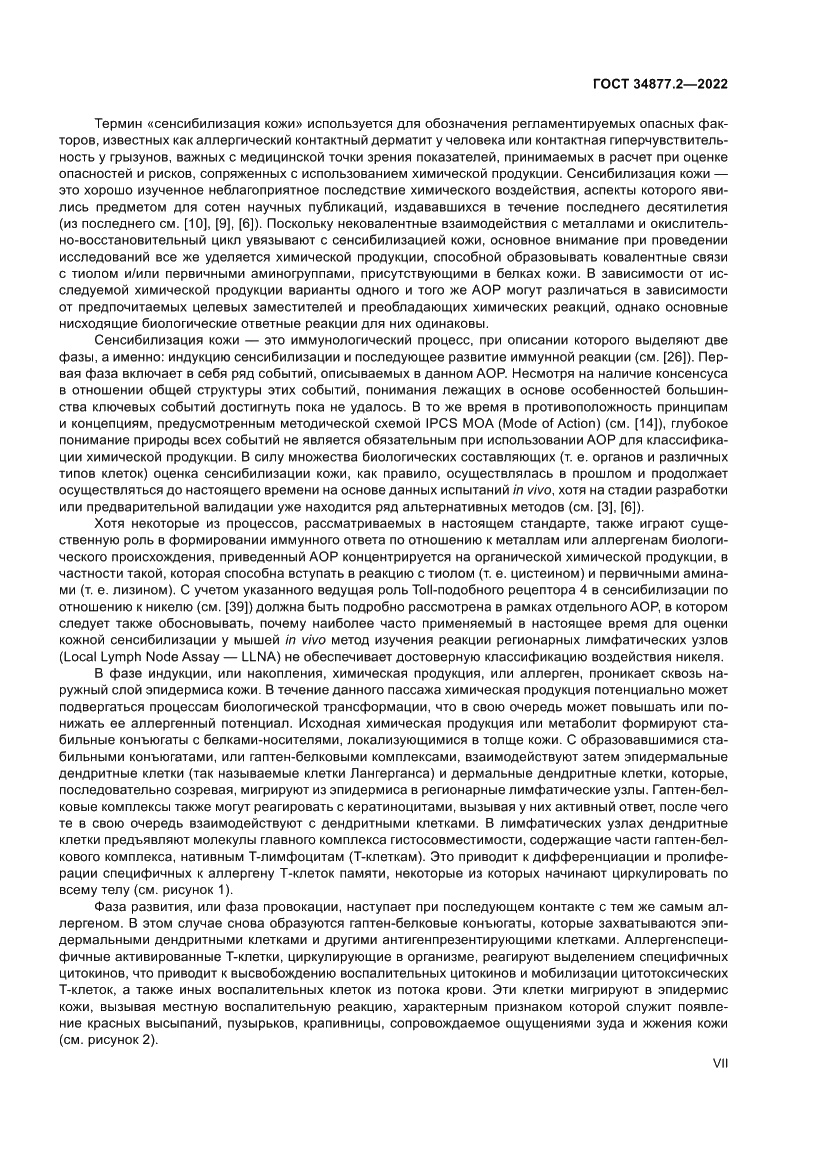 ГОСТ 34877.2—2022

Термин «сенсибилизация кожи» используется для обозначения регламентируемых опасных факторов, известных как аллергический контактный дерматит у человека или контактная гиперчувствительность у грызунов, важных с медицинской точки зрения показателей, принимаемых в расчет при оценке опасностей и рисков, сопряженных с использованием химической продукции. Сенсибилизация кожи — это хорошо изученное неблагоприятное последствие химического воздействия, аспекты которого явились предметом для сотен научных публикаций, издававшихся в течение последнего десятилетия (из последнего см. [10], [9], [6]). Поскольку нековалентные взаимодействия с металлами и окислительно-восстановительный цикл увязывают с сенсибилизацией кожи, основное внимание при проведении исследований все же уделяется химической продукции, способной образовывать ковалентные связи с тиолом и/или первичными аминогруппами, присутствующими в белках кожи. В зависимости от исследуемой химической продукции варианты одного и того же АОР могут различаться в зависимости от предпочитаемых целевых заместителей и преобладающих химических реакций, однако основные нисходящие биологические ответные реакции для них одинаковы.

Сенсибилизация кожи — это иммунологический процесс, при описании которого выделяют две фазы, а именно: индукцию сенсибилизации и последующее развитие иммунной реакции (см. [26]). Первая фаза включает в себя ряд событий, описываемых в данном АОР. Несмотря на наличие консенсуса в отношении общей структуры этих событий, понимания лежащих в основе особенностей большинства ключевых событий достигнуть пока не удалось. В то же время в противоположность принципам и концепциям, предусмотренным методической схемой IPCS MOA (Mode of Action) (см. [14]), глубокое понимание природы всех событий не является обязательным при использовании АОР для классификации химической продукции. В силу множества биологических составляющих (т. е. органов и различных типов клеток) оценка сенсибилизации кожи, как правило, осуществлялась в прошлом и продолжает осуществляться до настоящего времени на основе данных испытаний in vivo, хотя на стадии разработки или предварительной валидации уже находится ряд альтернативных методов (см. [3], [6]).

Хотя некоторые из процессов, рассматриваемых в настоящем стандарте, также играют существенную роль в формировании иммунного ответа по отношению к металлам или аллергенам биологического происхождения, приведенный АОР концентрируется на органической химической продукции, в частности такой, которая способна вступать в реакцию с тиолом (т. е. цистеином) и первичными аминами (т. е. лизином). С учетом указанного ведущая роль Toll-подобного рецептора 4 в сенсибилизации по отношению к никелю (см. [39]) должна быть подробно рассмотрена в рамках отдельного АОР, в котором следует также обосновывать, почему наиболее часто применяемый в настоящее время для оценки кожной сенсибилизации у мышей in vivo метод изучения реакции регионарных лимфатических узлов (Local Lymph Node Assay — LLNA) не обеспечивает достоверную классификацию воздействия никеля.

В фазе индукции, или накопления, химическая продукция, или аллерген, проникает сквозь наружный слой эпидермиса кожи. В течение данного пассажа химическая продукция потенциально может подвергаться процессам биологической трансформации, что в свою очередь может повышать или понижать ее аллергенный потенциал. Исходная химическая продукция или метаболит формируют стабильные конъюгаты с белками-носителями, локализующимися в толще кожи. С образовавшимися стабильными конъюгатами, или гаптен-белковыми комплексами, взаимодействуют затем эпидермальные дендритные клетки (так называемые клетки Лангерганса) и дермальные дендритные клетки, которые, последовательно созревая, мигрируют из эпидермиса в регионарные лимфатические узлы. Гаптен-белковые комплексы также могут реагировать с кератиноцитами, вызывая у них активный ответ, после чего те в свою очередь взаимодействуют с дендритными клетками. В лимфатических узлах дендритные клетки предъявляют молекулы главного комплекса гистосовместимости, содержащие части гаптен-белкового комплекса, нативным Т-лимфоцитам (Т-клеткам). Это приводит к дифференциации и пролиферации специфичных к аллергену Т-клеток памяти, некоторые из которых начинают циркулировать по всему телу (см. рисунок 1).

Фаза развития, или фаза провокации, наступает при последующем контакте с тем же самым аллергеном. В этом случае снова образуются гаптен-белковые конъюгаты, которые захватываются эпидермальными дендритными клетками и другими антигенпрезентирующими клетками. Аллергенспецифичные активированные Т-клетки, циркулирующие в организме, реагируют выделением специфичных цитокинов, что приводит к высвобождению воспалительных цитокинов и мобилизации цитотоксических Т-клеток, а также иных воспалительных клеток из потока крови. Эти клетки мигрируют в эпидермис кожи, вызывая местную воспалительную реакцию, характерным признаком которой служит появление красных высыпаний, пузырьков, крапивницы, сопровождаемое ощущениями зуда и жжения кожи (см. рисунок 2).

VII